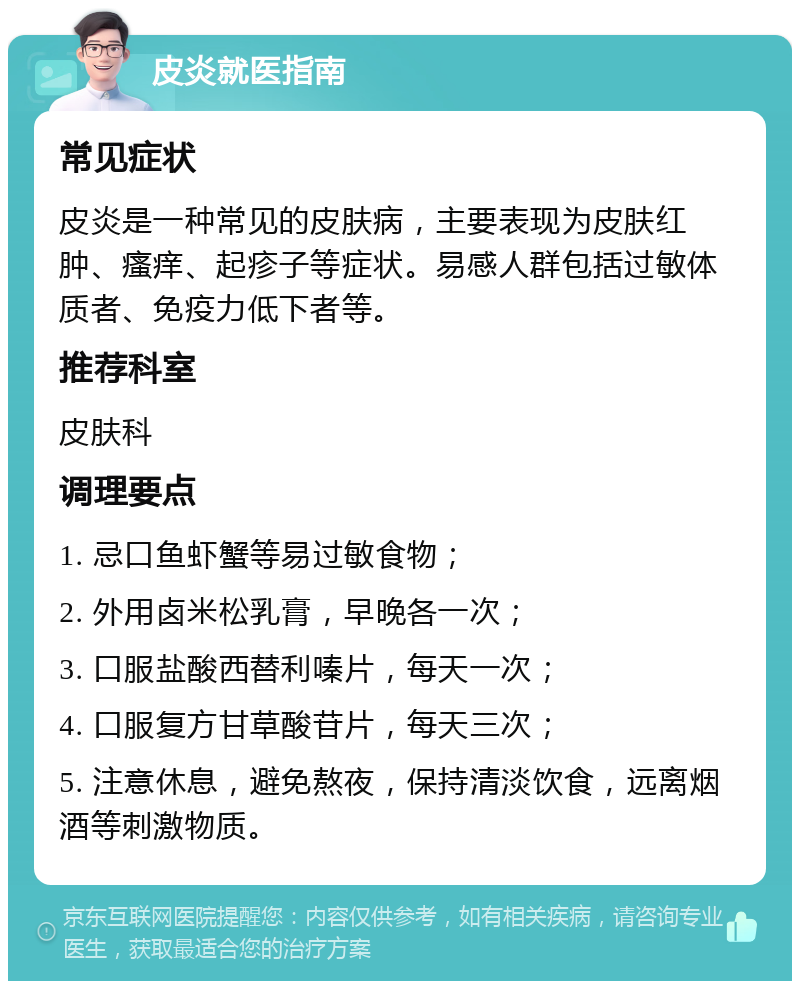 皮炎就医指南

常见症状

皮炎是一种常见的皮肤病，主要表现为皮肤红肿、瘙痒、起疹子等症状。易感人群包括过敏体质者、免疫力低下者等。

推荐科室

皮肤科

调理要点

1. 忌口鱼虾蟹等易过敏食物；

2. 外用卤米松乳膏，早晚各一次；

3. 口服盐酸西替利嗪片，每天一次；

4. 口服复方甘草酸苷片，每天三次；

5. 注意休息，避免熬夜，保持清淡饮食，远离烟酒等刺激物质。

京东互联网医院提醒您：内容仅供参考，如有相关疾病，请咨询专业医生，获取最适合您的治疗方案